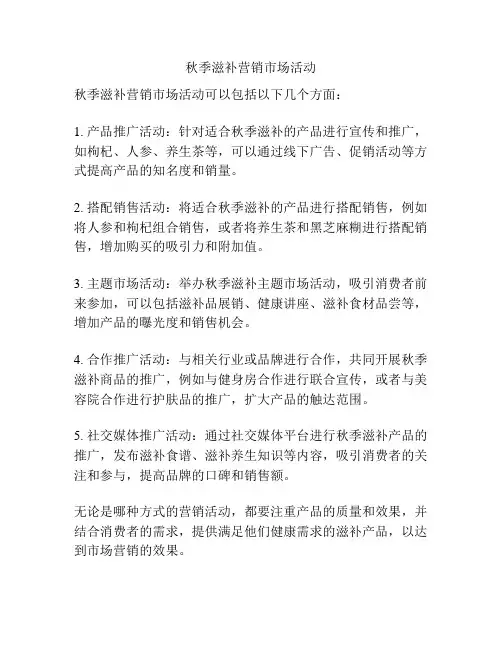 秋季滋补营销市场活动

秋季滋补营销市场活动可以包括以下几个方面：

1. 产品推广活动：针对适合秋季滋补的产品进行宣传和推广，如枸杞、人参、养生茶等，可以通过线下广告、促销活动等方式提高产品的知名度和销量。

2. 搭配销售活动：将适合秋季滋补的产品进行搭配销售，例如将人参和枸杞组合销售，或者将养生茶和黑芝麻糊进行搭配销售，增加购买的吸引力和附加值。

3. 主题市场活动：举办秋季滋补主题市场活动，吸引消费者前来参加，可以包括滋补品展销、健康讲座、滋补食材品尝等，增加产品的曝光度和销售机会。

4. 合作推广活动：与相关行业或品牌进行合作，共同开展秋季滋补商品的推广，例如与健身房合作进行联合宣传，或者与美容院合作进行护肤品的推广，扩大产品的触达范围。

5. 社交媒体推广活动：通过社交媒体平台进行秋季滋补产品的推广，发布滋补食谱、滋补养生知识等内容，吸引消费者的关注和参与，提高品牌的口碑和销售额。

无论是哪种方式的营销活动，都要注重产品的质量和效果，并结合消费者的需求，提供满足他们健康需求的滋补产品，以达到市场营销的效果。